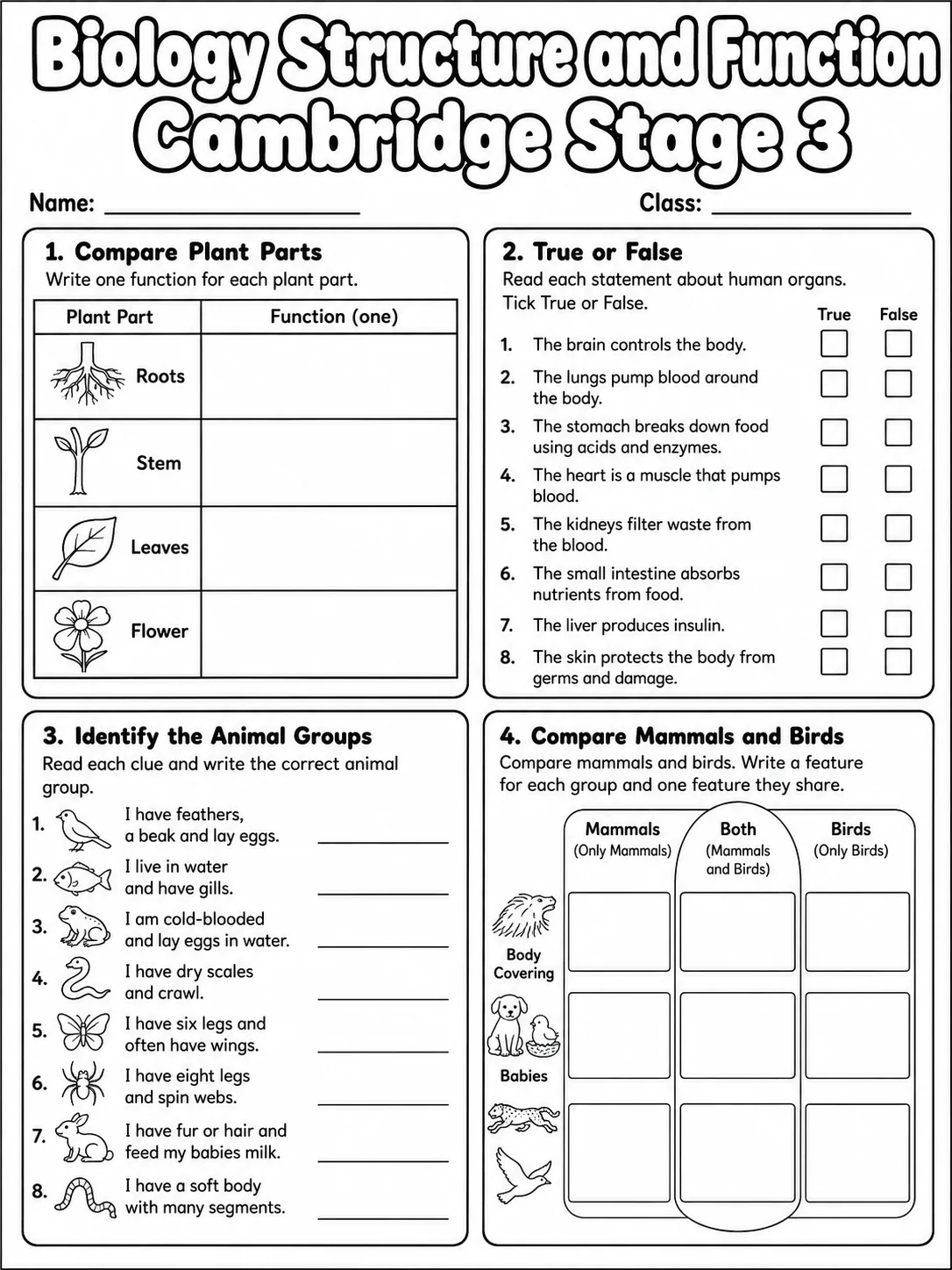 Biology Structure and Function
Cambridge Stage 3

Name: ____ Class: ____

1. Compare Plant Parts
Write one function for each plant part.

| Plant Part | Function (one) |
|---|---|
| Roots | |
| Stem | |
| Leaves | |
| Flower | |

2. True or False
Read each statement about human organs. Tick True or False.

True False
1. The brain controls the body. ☐ ☐
2. The lungs pump blood around the body. ☐ ☐
3. The stomach breaks down food using acids and enzymes. ☐ ☐
4. The heart is a muscle that pumps blood. ☐ ☐
5. The kidneys filter waste from the blood. ☐ ☐
6. The small intestine absorbs nutrients from food. ☐ ☐
7. The liver produces insulin. ☐ ☐
8. The skin protects the body from germs and damage. ☐ ☐

3. Identify the Animal Groups
Read each clue and write the correct animal group.

1. I have feathers, a beak and lay eggs. ____
2. I live in water and have gills. ____
3. I am cold-blooded and lay eggs in water. ____
4. I have dry scales and crawl. ____
5. I have six legs and often have wings. ____
6. I have eight legs and spin webs. ____
7. I have fur or hair and feed my babies milk. ____
8. I have a soft body with many segments. ____

4. Compare Mammals and Birds
Compare mammals and birds. Write a feature for each group and one feature they share.

Mammals
(Only Mammals)
Both
(Mammals and Birds)
Birds
(Only Birds)

Body Covering

Babies